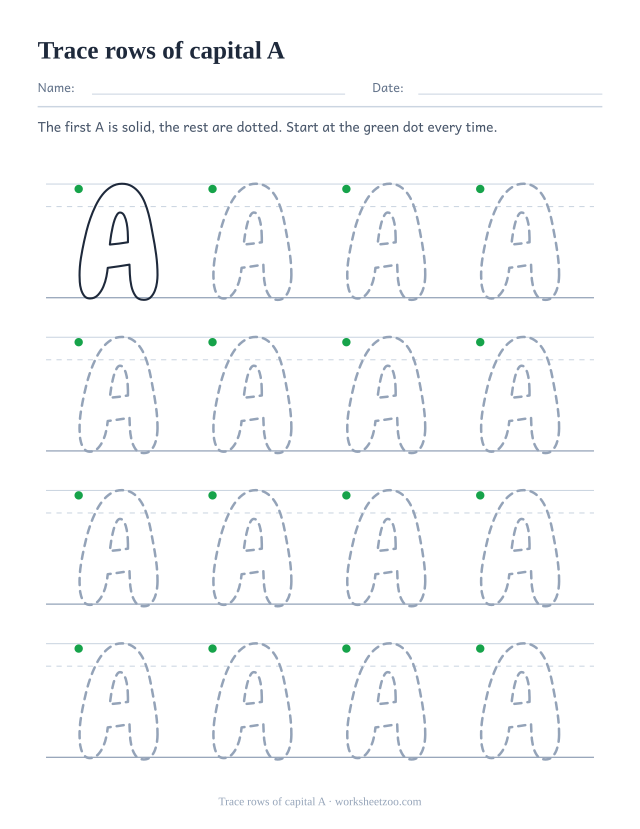 Trace rows of capital A

Name: Date:

The first A is solid, the rest are dotted. Start at the green dot every time.

A A A A
A A A A
A A A A
A A A A

Trace rows of capital A · worksheetzoo.com